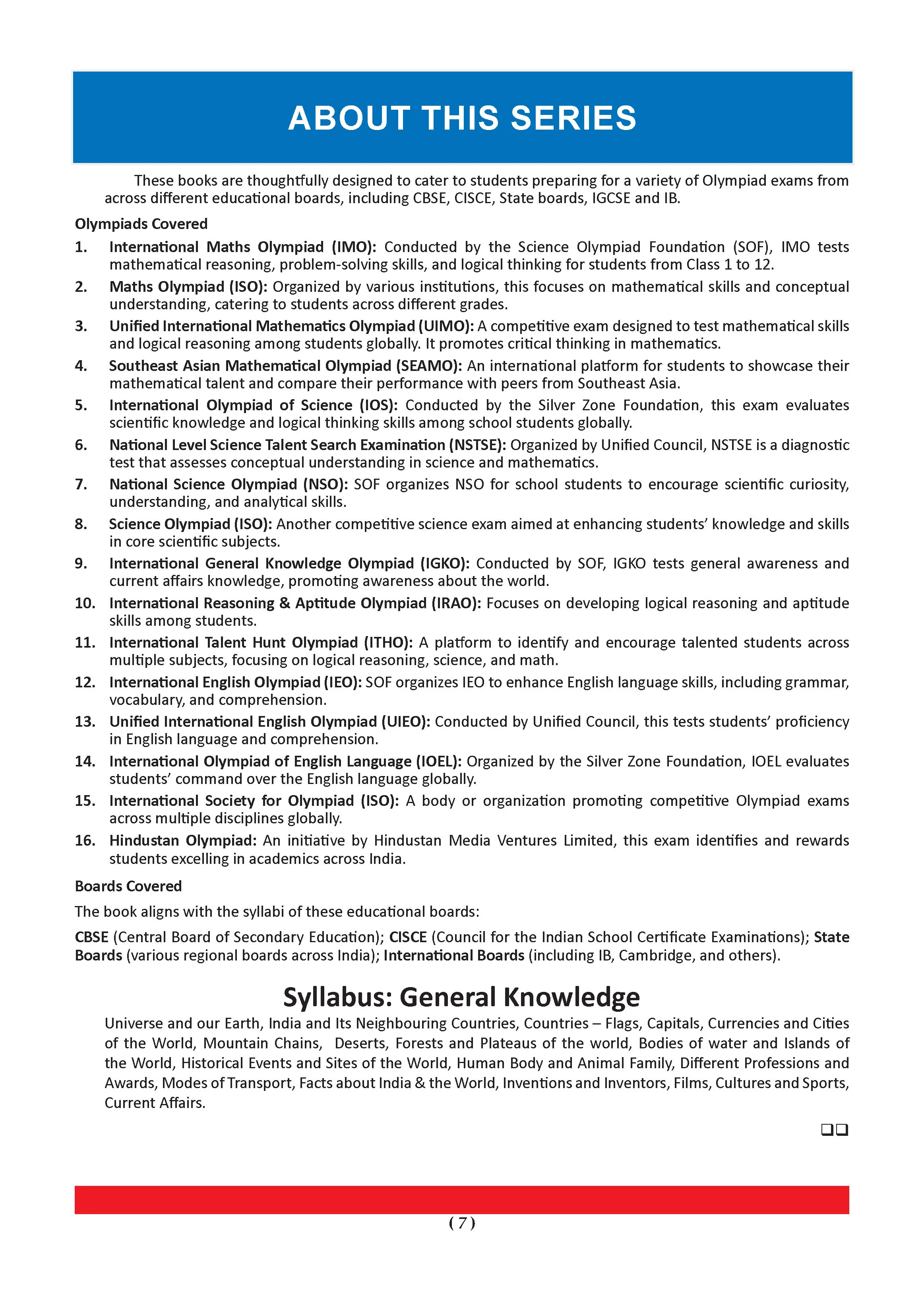 ABOUT THIS SERIES

These books are thoughtfully designed to cater to students preparing for a variety of Olympiad exams from across different educational boards, including CBSE, CISCE, State boards, IGCSE and IB.

Olympiads Covered

1. International Maths Olympiad (IMO): Conducted by the Science Olympiad Foundation (SOF), IMO tests mathematical reasoning, problem-solving skills, and logical thinking for students from Class 1 to 12.

2. Maths Olympiad (ISO): Organized by various institutions, this focuses on mathematical skills and conceptual understanding, catering to students across different grades.

3. Unified International Mathematics Olympiad (UIMO): A competitive exam designed to test mathematical skills and logical reasoning among students globally. It promotes critical thinking in mathematics.

4. Southeast Asian Mathematical Olympiad (SEAMO): An international platform for students to showcase their mathematical talent and compare their performance with peers from Southeast Asia.

5. International Olympiad of Science (IOS): Conducted by the Silver Zone Foundation, this exam evaluates scientific knowledge and logical thinking skills among school students globally.

6. National Level Science Talent Search Examination (NSTSE): Organized by Unified Council, NSTSE is a diagnostic test that assesses conceptual understanding in science and mathematics.

7. National Science Olympiad (NSO): SOF organizes NSO for school students to encourage scientific curiosity, understanding, and analytical skills.

8. Science Olympiad (ISO): Another competitive science exam aimed at enhancing students' knowledge and skills in core scientific subjects.

9. International General Knowledge Olympiad (IGKO): Conducted by SOF, IGKO tests general awareness and current affairs knowledge, promoting awareness about the world.

10. International Reasoning & Aptitude Olympiad (IRAO): Focuses on developing logical reasoning and aptitude skills among students.

11. International Talent Hunt Olympiad (ITHO): A platform to identify and encourage talented students across multiple subjects, focusing on logical reasoning, science, and math.

12. International English Olympiad (IEO): SOF organizes IEO to enhance English language skills, including grammar, vocabulary, and comprehension.

13. Unified International English Olympiad (UIEO): Conducted by Unified Council, this tests students' proficiency in English language and comprehension.

14. International Olympiad of English Language (IOEL): Organized by the Silver Zone Foundation, IOEL evaluates students' command over the English language globally.

15. International Society for Olympiad (ISO): A body or organization promoting competitive Olympiad exams across multiple disciplines globally.

16. Hindustan Olympiad: An initiative by Hindustan Media Ventures Limited, this exam identifies and rewards students excelling in academics across India.

Boards Covered

The book aligns with the syllabi of these educational boards:

CBSE (Central Board of Secondary Education); CISCE (Council for the Indian School Certificate Examinations); State Boards (various regional boards across India); International Boards (including IB, Cambridge, and others).

Syllabus: General Knowledge

Universe and our Earth, India and Its Neighbouring Countries, Countries – Flags, Capitals, Currencies and Cities of the World, Mountain Chains, Deserts, Forests and Plateaus of the world, Bodies of water and Islands of the World, Historical Events and Sites of the World, Human Body and Animal Family, Different Professions and Awards, Modes of Transport, Facts about India & the World, Inventions and Inventors, Films, Cultures and Sports, Current Affairs.

❑❑

( 7 )